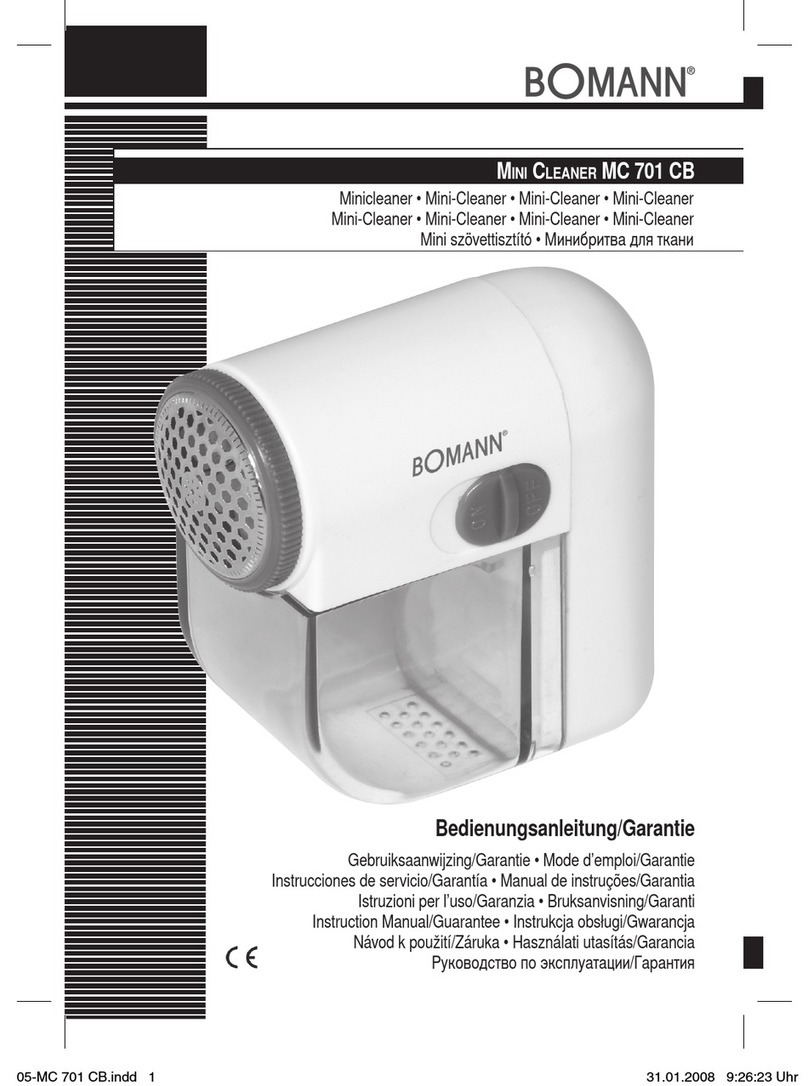 BOMANN®

MINI CLEANER MC 701 CB

Minicleaner • Mini-Cleaner • Mini-Cleaner • Mini-Cleaner
Mini-Cleaner • Mini-Cleaner • Mini-Cleaner • Mini-Cleaner
Mini szövettisztító • Минибритва для ткани

BOMANN®

ON OFF

Bedienungsanleitung/Garantie

Gebruiksaanwijzing/Garantie • Mode d'emploi/Garantie
Instrucciones de servicio/Garantía • Manual de instruções/Garantia
Istruzioni per l'uso/Garanzia • Bruksanvisning/Garanti
Instruction Manual/Guarantee • Instrukcja obsługi/Gwarancja
Návod k použití/Záruka • Használati utasítás/Garancia
Руководство по эксплуатации/Гарантия

CE

05-MC 701 CB.indd 1

31.01.2008 9:26:23 Uhr